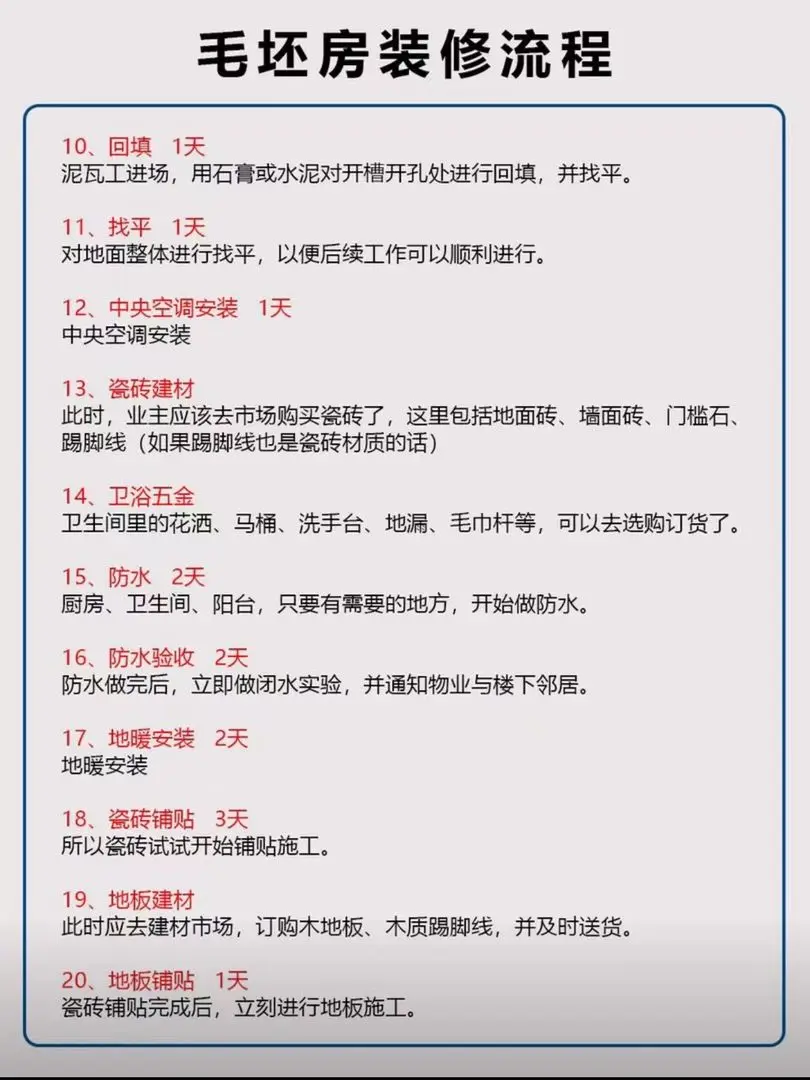 毛坯房装修流程

10、回填 1天
泥瓦工进场，用石膏或水泥对开槽开孔处进行回填，并找平。

11、找平 1天
对地面整体进行找平，以便后续工作可以顺利进行。

12、中央空调安装 1天
中央空调安装

13、瓷砖建材
此时，业主应该去市场购买瓷砖了，这里包括地面砖、墙面砖、门槛石、踢脚线（如果踢脚线也是瓷砖材质的话）

14、卫浴五金
卫生间里的花洒、马桶、洗手台、地漏、毛巾杆等，可以去选购订货了。

15、防水 2天
厨房、卫生间、阳台，只要有需要的地方，开始做防水。

16、防水验收 2天
防水做完后，立即做闭水实验，并通知物业与楼下邻居。

17、地暖安装 2天
地暖安装

18、瓷砖铺贴 3天
所以瓷砖试试开始铺贴施工。

19、地板建材
此时应去建材市场，订购木地板、木质踢脚线，并及时送货。

20、地板铺贴 1天
瓷砖铺贴完成后，立刻进行地板施工。